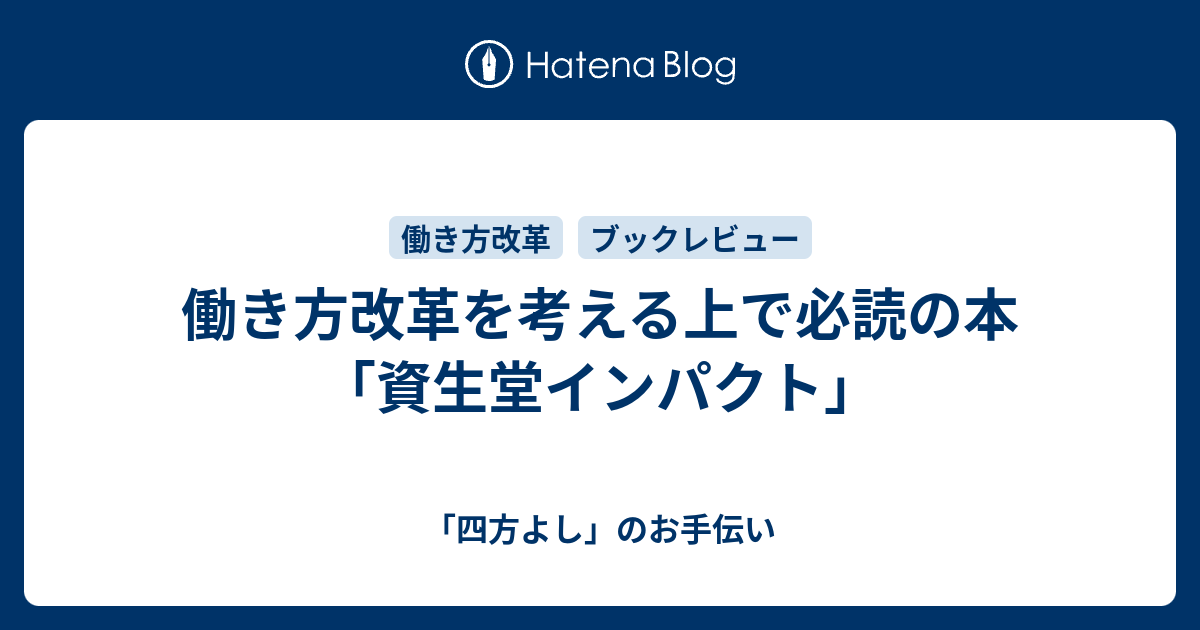 Hatena Blog

働き方改革
ブックレビュー

働き方改革を考える上で必読の本「資生堂インパクト」

「四方よし」のお手伝い